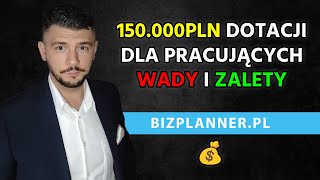 150.000PLN DOTACJI
DLA PRACUJĄCYCH
WADY I ZALETY

BIZPLANNER.PL

$